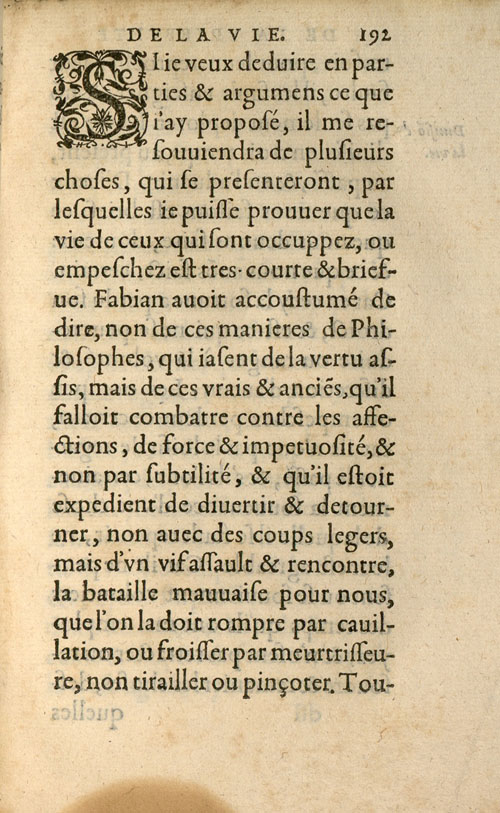 DE LA VIE. 192

SI ie veux deduire en parties & argumens ce que i'ay proposé, il me resouuiendra de plusieurs choses, qui se presenteront, par lesquelles ie puisse prouuer que la vie de ceux qui sont occuppez, ou empeschez est tres-courte & briefue. Fabian auoit accoustumé de dire, non de ces manieres de Philosophes, qui iasent de la vertu assis, mais de ces vrais & anciés, qu'il falloit combatre contre les affections, de force & impetuosité, & non par subtilité, & qu'il estoit expedient de diuertir & detourner, non auec des coups legers, mais d'vn vif assault & rencontre, la bataille mauuaise pour nous, que l'on la doit rompre par cauillation, ou froisser par meurtrisseure, non tirailler ou pinçoter. Tou-